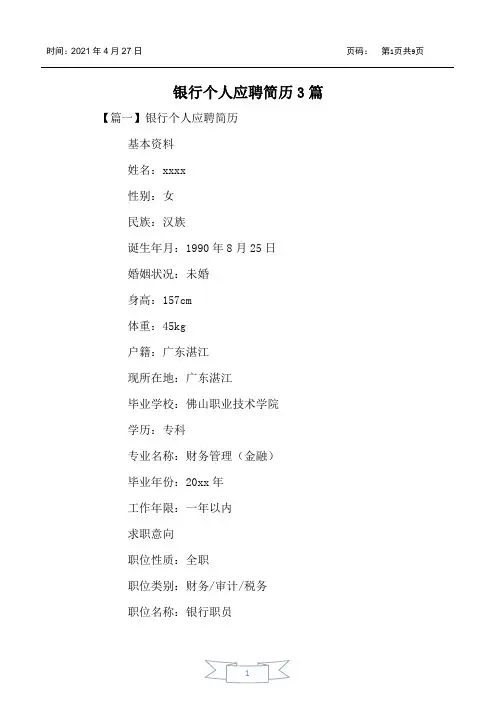 时间：2021 年 4 月 27 日

页码： 第1页共9页

银行个人应聘简历 3 篇

【篇一】银行个人应聘简历

基本资料

姓名：xxxx

性别：女

民族：汉族

诞生年月：1990 年 8 月 25 日

婚姻状况：未婚

身高：157cm

体重：45kg

户籍：广东湛江

现所在地：广东湛江

毕业学校：佛山职业技术学院

学历：专科

专业名称：财务管理（金融）

毕业年份：20xx 年

工作年限：一年以内

求职意向

职位性质：全职

职位类别：财务/审计/税务

职位名称：银行职员

1